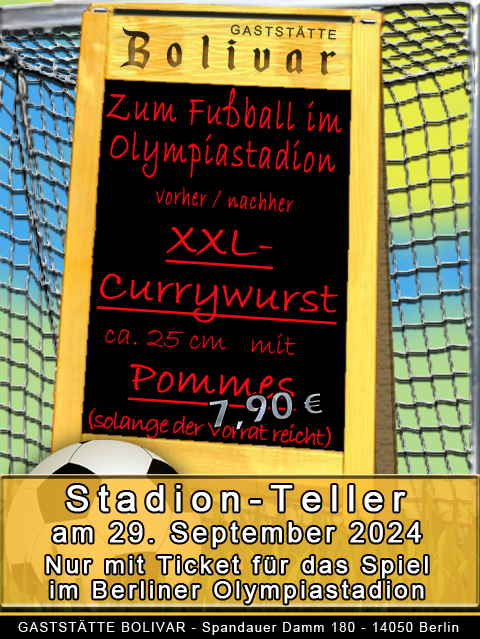 GASTSTÄTTE
Bolivar

Zum Fußball im Olympiastadion

vorher / nachher

XXL-Currywurst

ca. 25 cm mit

Pommes

7,90 €

(solange der Vorrat reicht)

Stadion-Teller
am 29. September 2024
Nur mit Ticket für das Spiel im Berliner Olympiastadion

GASTSTÄTTE BOLIVAR - Spandauer Damm 180 - 14050 Berlin